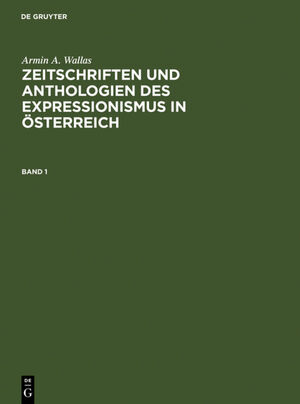 DE GRUYTER

Armin A. Wallas

ZEITSCHRIFTEN UND ANTHOLOGIEN DES EXPRESSIONISMUS IN ÖSTERREICH

BAND 1

DE
G